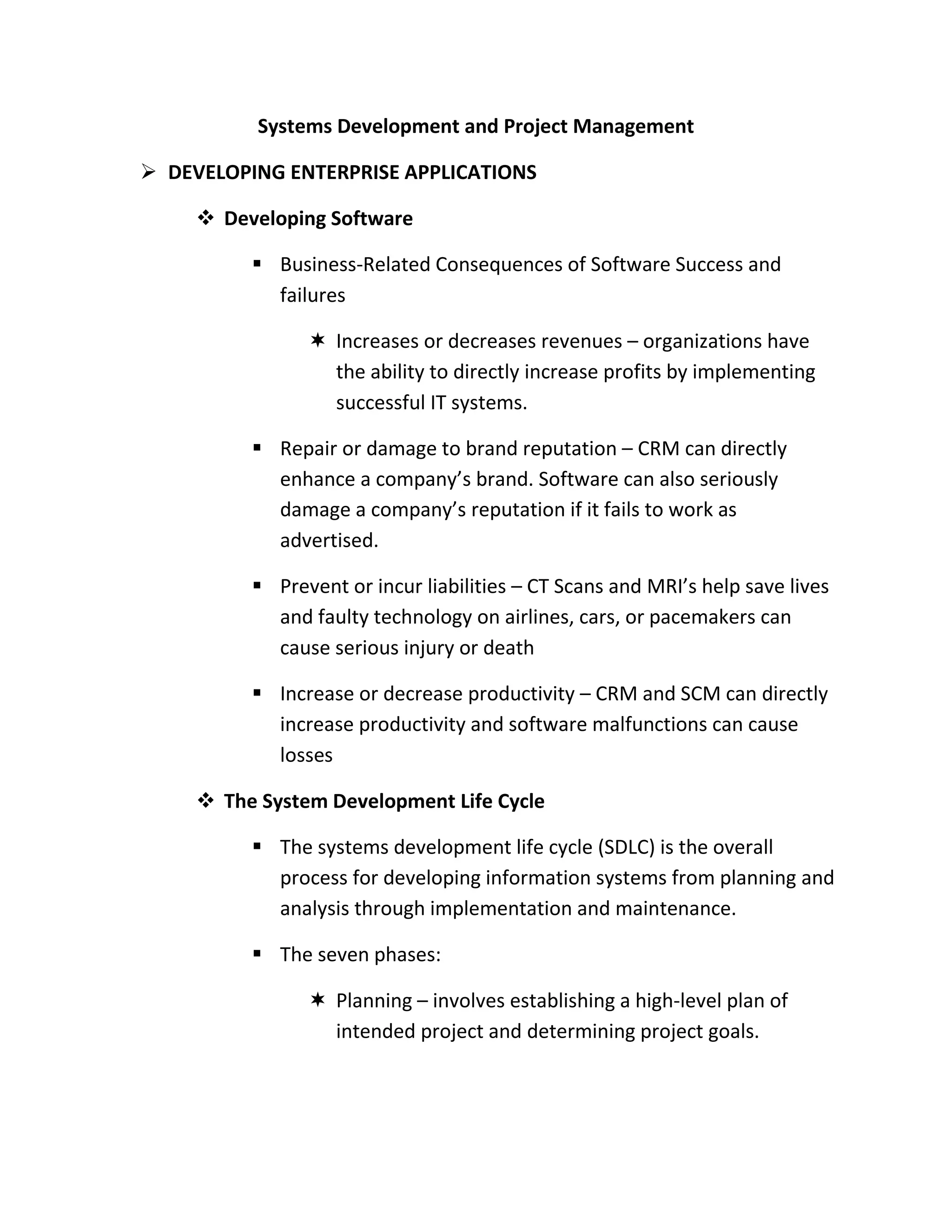 Systems Development and Project Management

➢ DEVELOPING ENTERPRISE APPLICATIONS

❖ Developing Software

▪ Business-Related Consequences of Software Success and failures

✶ Increases or decreases revenues – organizations have the ability to directly increase profits by implementing successful IT systems.

▪ Repair or damage to brand reputation – CRM can directly enhance a company's brand. Software can also seriously damage a company's reputation if it fails to work as advertised.

▪ Prevent or incur liabilities – CT Scans and MRI's help save lives and faulty technology on airlines, cars, or pacemakers can cause serious injury or death

▪ Increase or decrease productivity – CRM and SCM can directly increase productivity and software malfunctions can cause losses

❖ The System Development Life Cycle

▪ The systems development life cycle (SDLC) is the overall process for developing information systems from planning and analysis through implementation and maintenance.

▪ The seven phases:

✶ Planning – involves establishing a high-level plan of intended project and determining project goals.